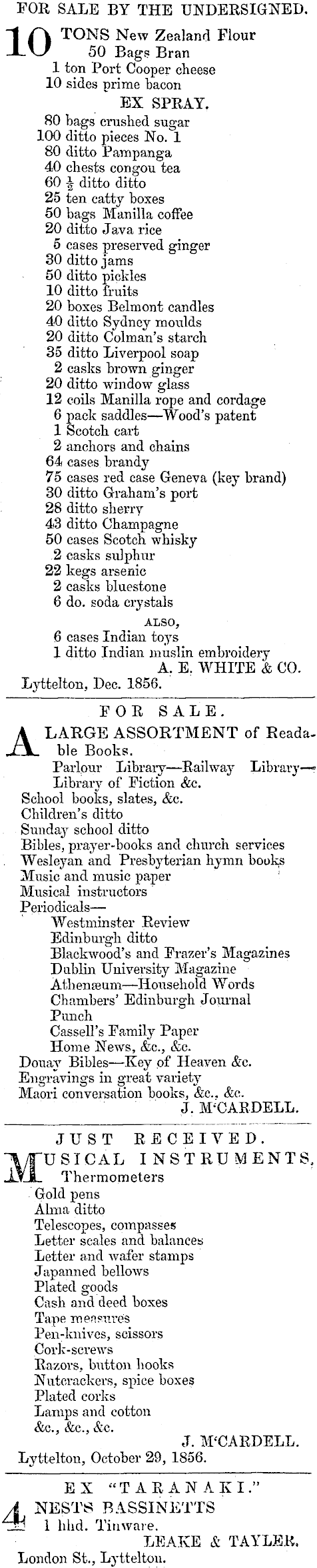 FOR SALE BY THE UNDERSIGNED.

10 TONS New Zealand Flour
50 Bags Bran
1 ton Port Cooper cheese
10 sides prime bacon

EX SPRAY.

80 bags crushed sugar
100 ditto pieces No. 1
80 ditto Pampanga
40 chests congou tea
60 $\frac{1}{2}$ ditto ditto
25 ten catty boxes
50 bags Manilla coffee
20 ditto Java rice
5 cases preserved ginger
30 ditto jams
50 ditto pickles
10 ditto fruits
20 boxes Belmont candles
40 ditto Sydney moulds
20 ditto Colman's starch
35 ditto Liverpool soap
2 casks brown ginger
20 ditto window glass
12 coils Manilla rope and cordage
6 pack saddles—Wood's patent
1 Scotch cart
2 anchors and chains
64 cases brandy
75 cases red case Geneva (key brand)
30 ditto Graham's port
28 ditto sherry
43 ditto Champagne
50 cases Scotch whisky
2 casks sulphur
22 kegs arsenic
2 casks bluestone
6 do. soda crystals

ALSO,

6 cases Indian toys
1 ditto Indian muslin embroidery

A. E. WHITE & CO.

Lyttelton, Dec. 1856.

FOR SALE.

A LARGE ASSORTMENT of Readable Books.
Parlour Library—Railway Library—Library of Fiction &c.
School books, slates, &c.
Children's ditto
Sunday school ditto
Bibles, prayer-books and church services
Wesleyan and Presbyterian hymn books
Music and music paper
Musical instructors
Periodicals—
Westminster Review
Edinburgh ditto
Blackwood's and Frazer's Magazines
Dublin University Magazine
Athenæum—Household Words
Chambers' Edinburgh Journal
Punch
Cassell's Family Paper
Home News, &c., &c.
Douay Bibles—Key of Heaven &c.
Engravings in great variety
Maori conversation books, &c., &c.

J. M'CARDELL.

JUST RECEIVED.

MUSICAL INSTRUMENTS,
Thermometers
Gold pens
Alma ditto
Telescopes, compasses
Letter scales and balances
Letter and wafer stamps
Japanned bellows
Plated goods
Cash and deed boxes
Tape measures
Pen-knives, scissors
Cork-screws
Razors, button hooks
Nutcrackers, spice boxes
Plated corks
Lamps and cotton
&c., &c., &c.

J. M'CARDELL.

Lyttelton, October 29, 1856.

EX "TARANAKI."

4 NESTS BASSINETTS
1 hhd. Tinware.

LEAKE & TAYLER.

London St., Lyttelton.